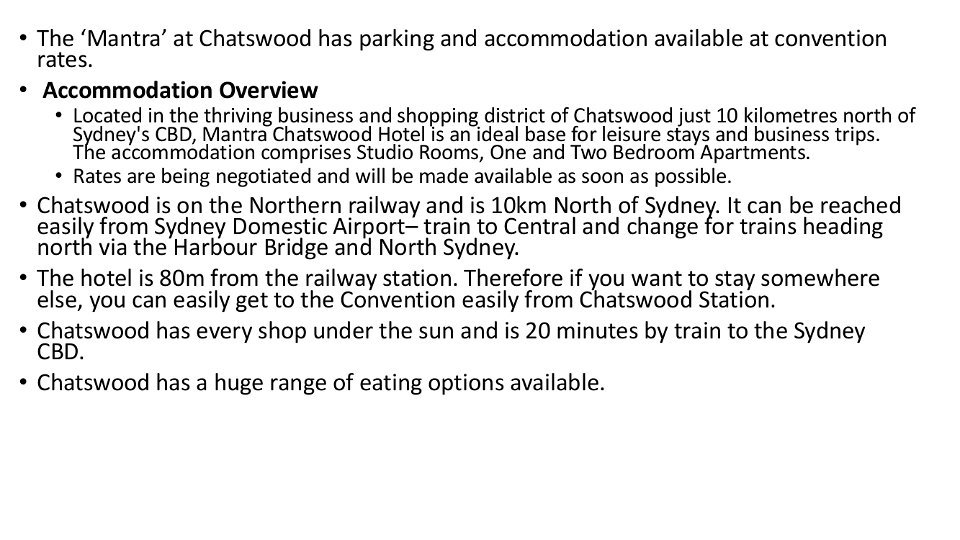 • The ‘Mantra’ at Chatswood has parking and accommodation available at convention rates.

• Accommodation Overview

• Located in the thriving business and shopping district of Chatswood just 10 kilometres north of Sydney's CBD, Mantra Chatswood Hotel is an ideal base for leisure stays and business trips. The accommodation comprises Studio Rooms, One and Two Bedroom Apartments.

• Rates are being negotiated and will be made available as soon as possible.

• Chatswood is on the Northern railway and is 10km North of Sydney. It can be reached easily from Sydney Domestic Airport– train to Central and change for trains heading north via the Harbour Bridge and North Sydney.

• The hotel is 80m from the railway station. Therefore if you want to stay somewhere else, you can easily get to the Convention easily from Chatswood Station.

• Chatswood has every shop under the sun and is 20 minutes by train to the Sydney CBD.

• Chatswood has a huge range of eating options available.